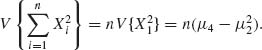 $V\left\{\sum_{i=1}^{n} X_i^2\right\} = nV\{X_1^2\} = n(\mu_4 - \mu_2^2).$